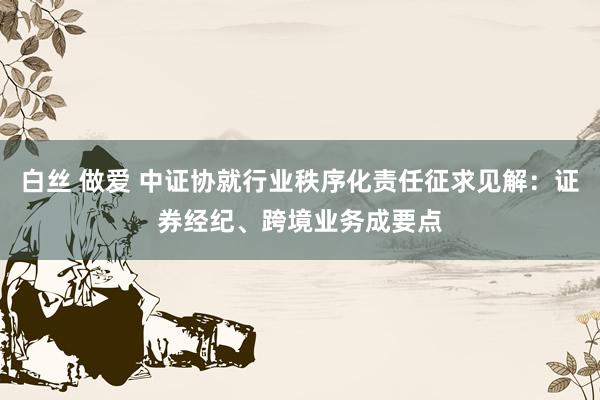 白丝 做爱 中证协就行业秩序化责任征求见解：证券经纪、跨境业务成要点